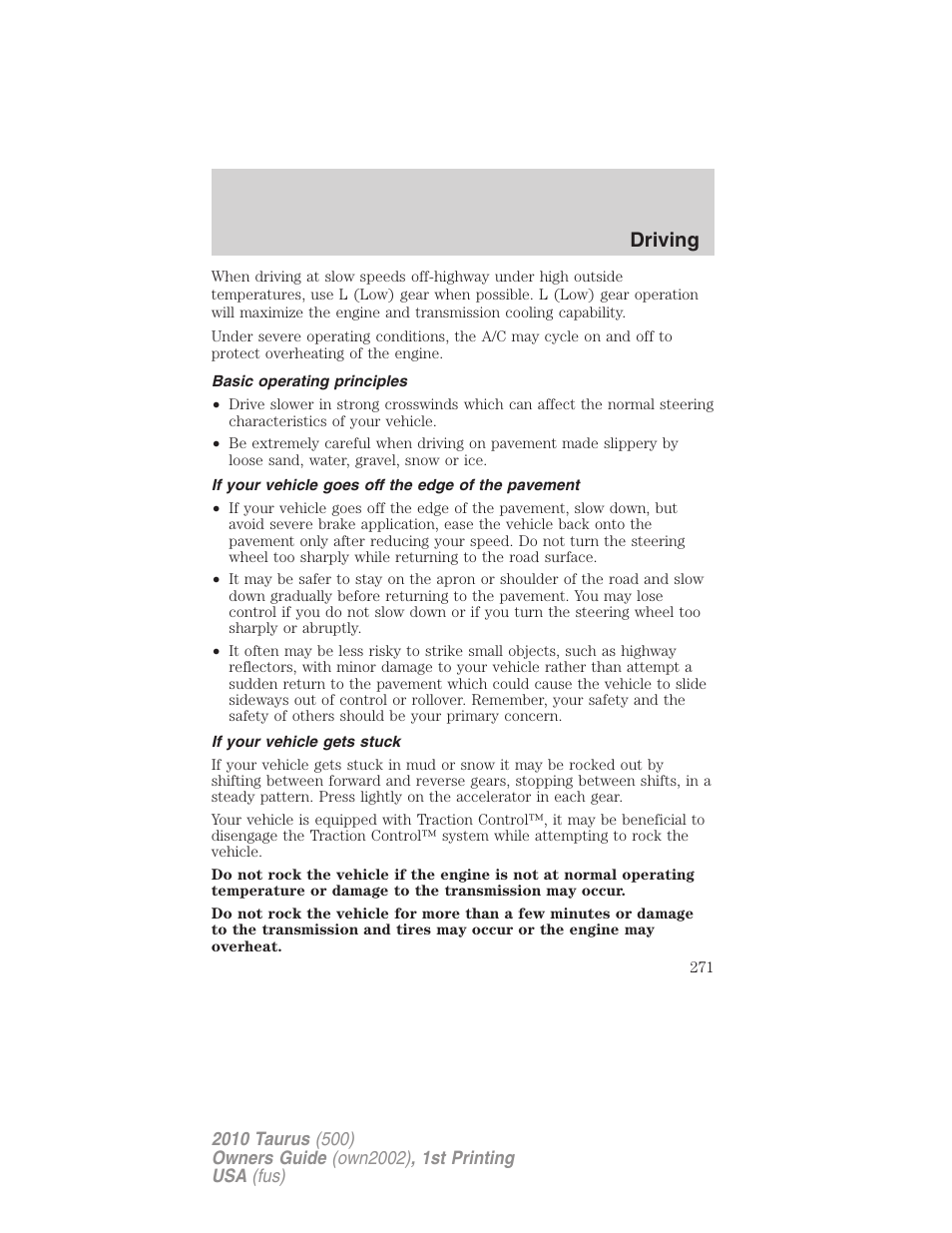 Driving

When driving at slow speeds off-highway under high outside temperatures, use L (Low) gear when possible. L (Low) gear operation will maximize the engine and transmission cooling capability.

Under severe operating conditions, the A/C may cycle on and off to protect overheating of the engine.

Basic operating principles

• Drive slower in strong crosswinds which can affect the normal steering characteristics of your vehicle.
• Be extremely careful when driving on pavement made slippery by loose sand, water, gravel, snow or ice.

If your vehicle goes off the edge of the pavement

• If your vehicle goes off the edge of the pavement, slow down, but avoid severe brake application, ease the vehicle back onto the pavement only after reducing your speed. Do not turn the steering wheel too sharply while returning to the road surface.
• It may be safer to stay on the apron or shoulder of the road and slow down gradually before returning to the pavement. You may lose control if you do not slow down or if you turn the steering wheel too sharply or abruptly.
• It often may be less risky to strike small objects, such as highway reflectors, with minor damage to your vehicle rather than attempt a sudden return to the pavement which could cause the vehicle to slide sideways out of control or rollover. Remember, your safety and the safety of others should be your primary concern.

If your vehicle gets stuck

If your vehicle gets stuck in mud or snow it may be rocked out by shifting between forward and reverse gears, stopping between shifts, in a steady pattern. Press lightly on the accelerator in each gear.

Your vehicle is equipped with Traction Control™, it may be beneficial to disengage the Traction Control™ system while attempting to rock the vehicle.

Do not rock the vehicle if the engine is not at normal operating temperature or damage to the transmission may occur.

Do not rock the vehicle for more than a few minutes or damage to the transmission and tires may occur or the engine may overheat.

271

2010 Taurus (500)
Owners Guide (own2002), 1st Printing
USA (fus)